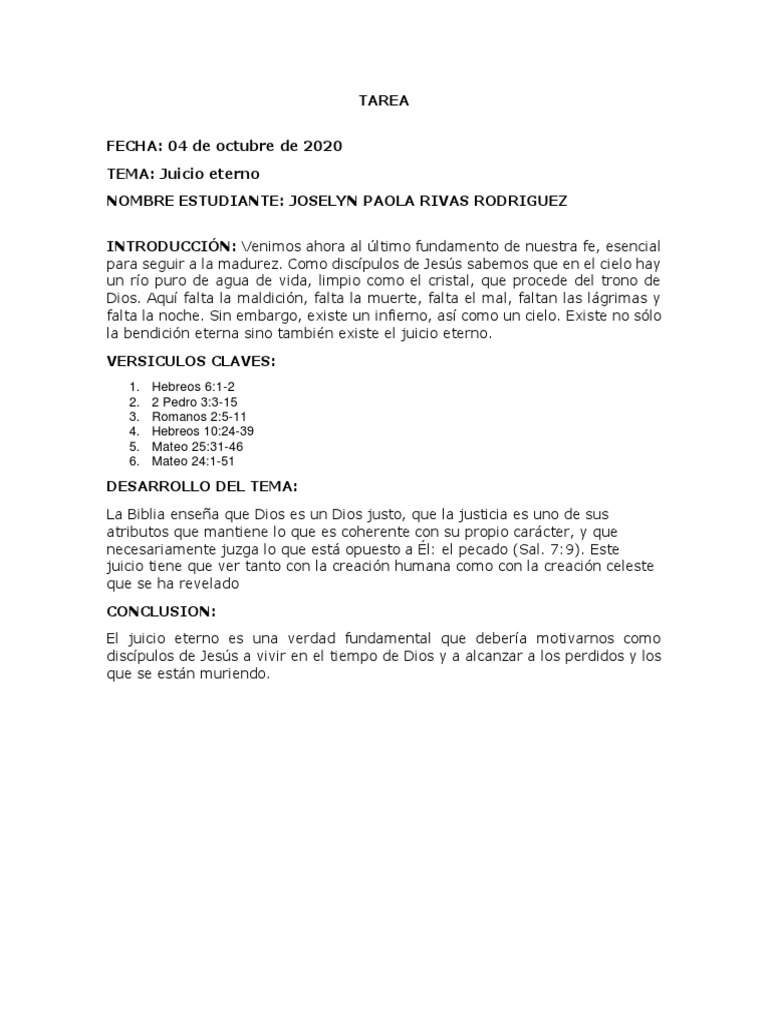 TAREA

FECHA: 04 de octubre de 2020

TEMA: Juicio eterno

NOMBRE ESTUDIANTE: JOSELYN PAOLA RIVAS RODRIGUEZ

INTRODUCCIÓN: Venimos ahora al último fundamento de nuestra fe, esencial para seguir a la madurez. Como discípulos de Jesús sabemos que en el cielo hay un río puro de agua de vida, limpio como el cristal, que procede del trono de Dios. Aquí falta la maldición, falta la muerte, falta el mal, faltan las lágrimas y falta la noche. Sin embargo, existe un infierno, así como un cielo. Existe no sólo la bendición eterna sino también existe el juicio eterno.

VERSICULOS CLAVES:

1. Hebreos 6:1-2
2. 2 Pedro 3:3-15
3. Romanos 2:5-11
4. Hebreos 10:24-39
5. Mateo 25:31-46
6. Mateo 24:1-51

DESARROLLO DEL TEMA:

La Biblia enseña que Dios es un Dios justo, que la justicia es uno de sus atributos que mantiene lo que es coherente con su propio carácter, y que necesariamente juzga lo que está opuesto a Él: el pecado (Sal. 7:9). Este juicio tiene que ver tanto con la creación humana como con la creación celeste que se ha revelado

CONCLUSION:

El juicio eterno es una verdad fundamental que debería motivarnos como discípulos de Jesús a vivir en el tiempo de Dios y a alcanzar a los perdidos y los que se están muriendo.